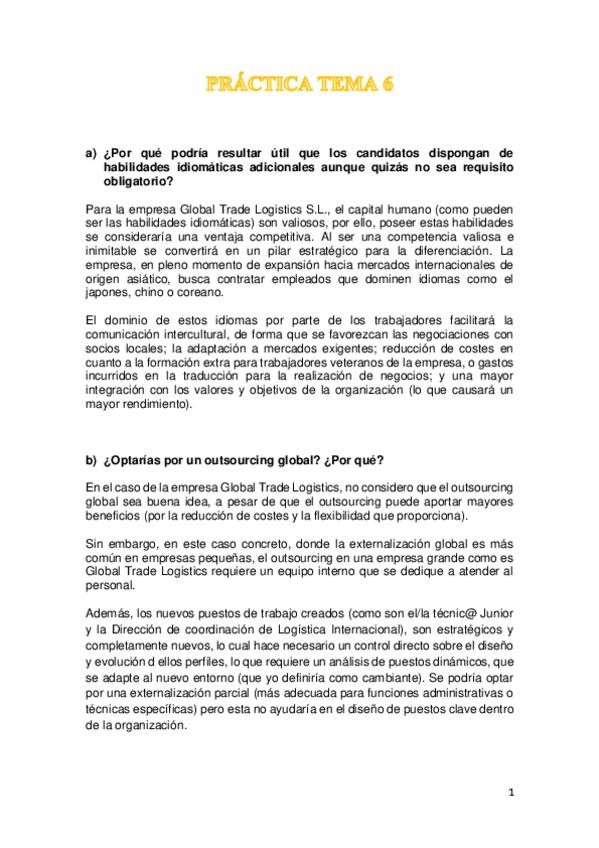 PRÁCTICA TEMA 6

a) ¿Por qué podría resultar útil que los candidatos dispongan de habilidades idiomáticas adicionales aunque quizás no sea requisito obligatorio?

Para la empresa Global Trade Logistics S.L., el capital humano (como pueden ser las habilidades idiomáticas) son valiosos, por ello, poseer estas habilidades se consideraría una ventaja competitiva. Al ser una competencia valiosa e inimitable se convertirá en un pilar estratégico para la diferenciación. La empresa, en pleno momento de expansión hacia mercados internacionales de origen asiático, busca contratar empleados que dominen idiomas como el japones, chino o coreano.

El dominio de estos idiomas por parte de los trabajadores facilitará la comunicación intercultural, de forma que se favorezcan las negociaciones con socios locales; la adaptación a mercados exigentes; reducción de costes en cuanto a la formación extra para trabajadores veteranos de la empresa, o gastos incurridos en la traducción para la realización de negocios; y una mayor integración con los valores y objetivos de la organización (lo que causará un mayor rendimiento).

b) ¿Optarías por un outsourcing global? ¿Por qué?

En el caso de la empresa Global Trade Logistics, no considero que el outsourcing global sea buena idea, a pesar de que el outsourcing puede aportar mayores beneficios (por la reducción de costes y la flexibilidad que proporciona).

Sin embargo, en este caso concreto, donde la externalización global es más común en empresas pequeñas, el outsourcing en una empresa grande como es Global Trade Logistics requiere un equipo interno que se dedique a atender al personal.

Además, los nuevos puestos de trabajo creados (como son el/la técnic@ Junior y la Dirección de coordinación de Logística Internacional), son estratégicos y completamente nuevos, lo cual hace necesario un control directo sobre el diseño y evolución d ellos perfiles, lo que requiere un análisis de puestos dinámicos, que se adapte al nuevo entorno (que yo definiría como cambiante). Se podría optar por una externalización parcial (más adecuada para funciones administrativas o técnicas específicas) pero esta no ayudaría en el diseño de puestos clave dentro de la organización.

1